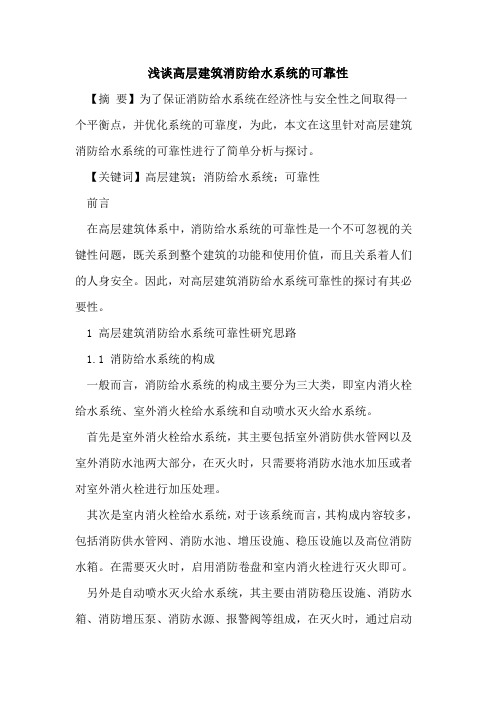 浅谈高层建筑消防给水系统的可靠性

【摘 要】为了保证消防给水系统在经济性与安全性之间取得一个平衡点，并优化系统的可靠度，为此，本文在这里针对高层建筑消防给水系统的可靠性进行了简单分析与探讨。

【关键词】高层建筑；消防给水系统；可靠性

前言

在高层建筑体系中，消防给水系统的可靠性是一个不可忽视的关键性问题，既关系到整个建筑的功能和使用价值，而且关系着人们的人身安全。因此，对高层建筑消防给水系统可靠性的探讨有其必要性。

1 高层建筑消防给水系统可靠性研究思路

1.1 消防给水系统的构成

一般而言，消防给水系统的构成主要分为三大类，即室内消火栓给水系统、室外消火栓给水系统和自动喷水灭火给水系统。

首先是室外消火栓给水系统，其主要包括室外消防供水管网以及室外消防水池两大部分，在灭火时，只需要将消防水池水加压或者对室外消火栓进行加压处理。

其次是室内消火栓给水系统，对于该系统而言，其构成内容较多，包括消防供水管网、消防水池、增压设施、稳压设施以及高位消防水箱。在需要灭火时，启用消防卷盘和室内消火栓进行灭火即可。

另外是自动喷水灭火给水系统，其主要由消防稳压设施、消防水箱、消防增压泵、消防水源、报警阀等组成，在灭火时，通过启动